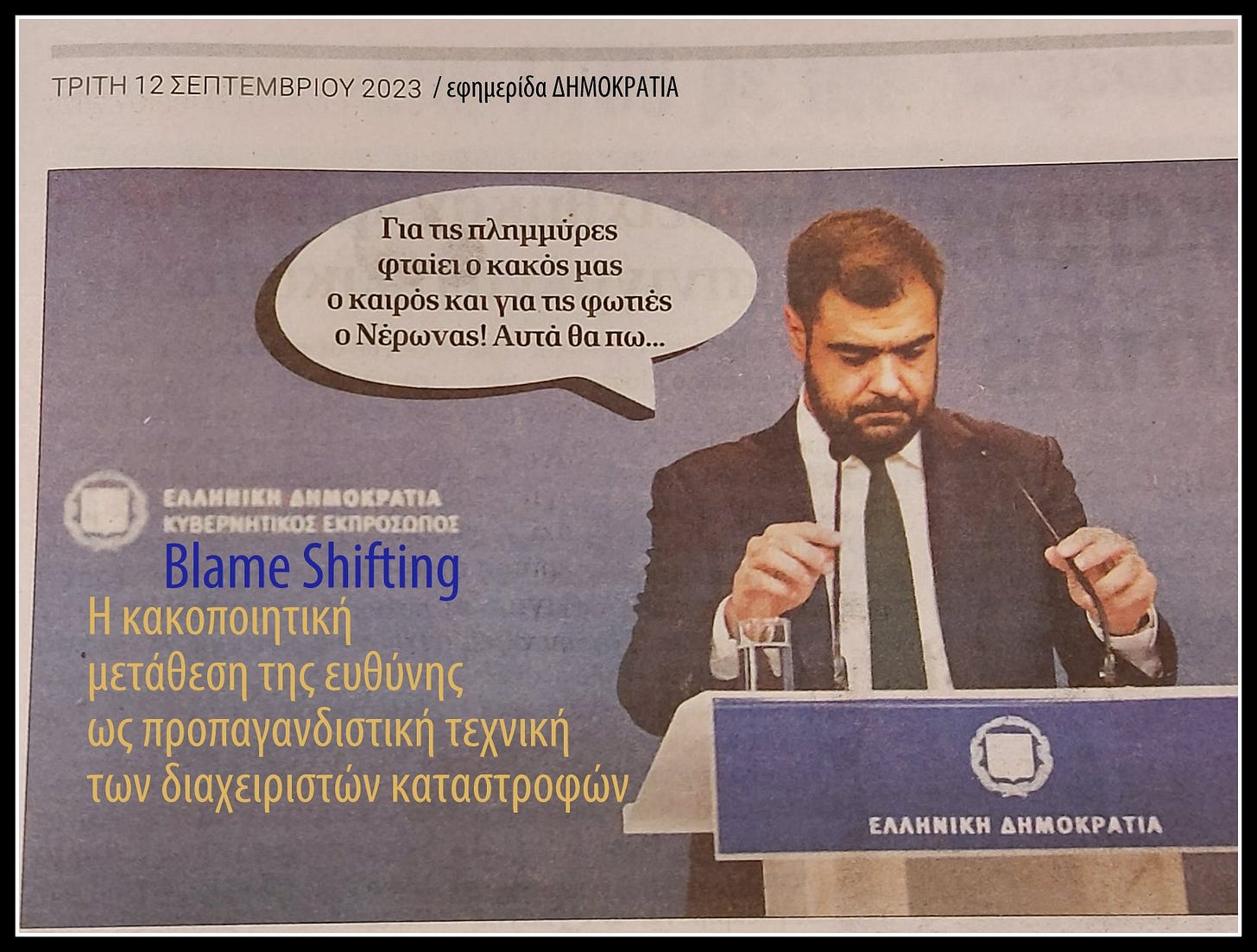 ΤΡΙΤΗ 12 ΣΕΠΤΕΜΒΡΙΟΥ 2023 / εφημερίδα ΔΗΜΟΚΡΑΤΙΑ

Για τις πλημμύρες φταίει ο κακός μας ο καιρός και για τις φωτιές ο Νέρωνας! Αυτά θα πω...

ΕΛΛΗΝΙΚΗ ΔΗΜΟΚΡΑΤΙΑ
ΚΥΒΕΡΝΗΤΙΚΟΣ ΕΚΠΡΟΣΩΠΟΣ

Blame Shifting

Η κακοποιητική μετάθεση της ευθύνης ως προπαγανδιστική τεχνική των διαχειριστών καταστροφών

ΕΛΛΗΝΙΚΗ ΔΗΜΟΚΡΑΤΙΑ